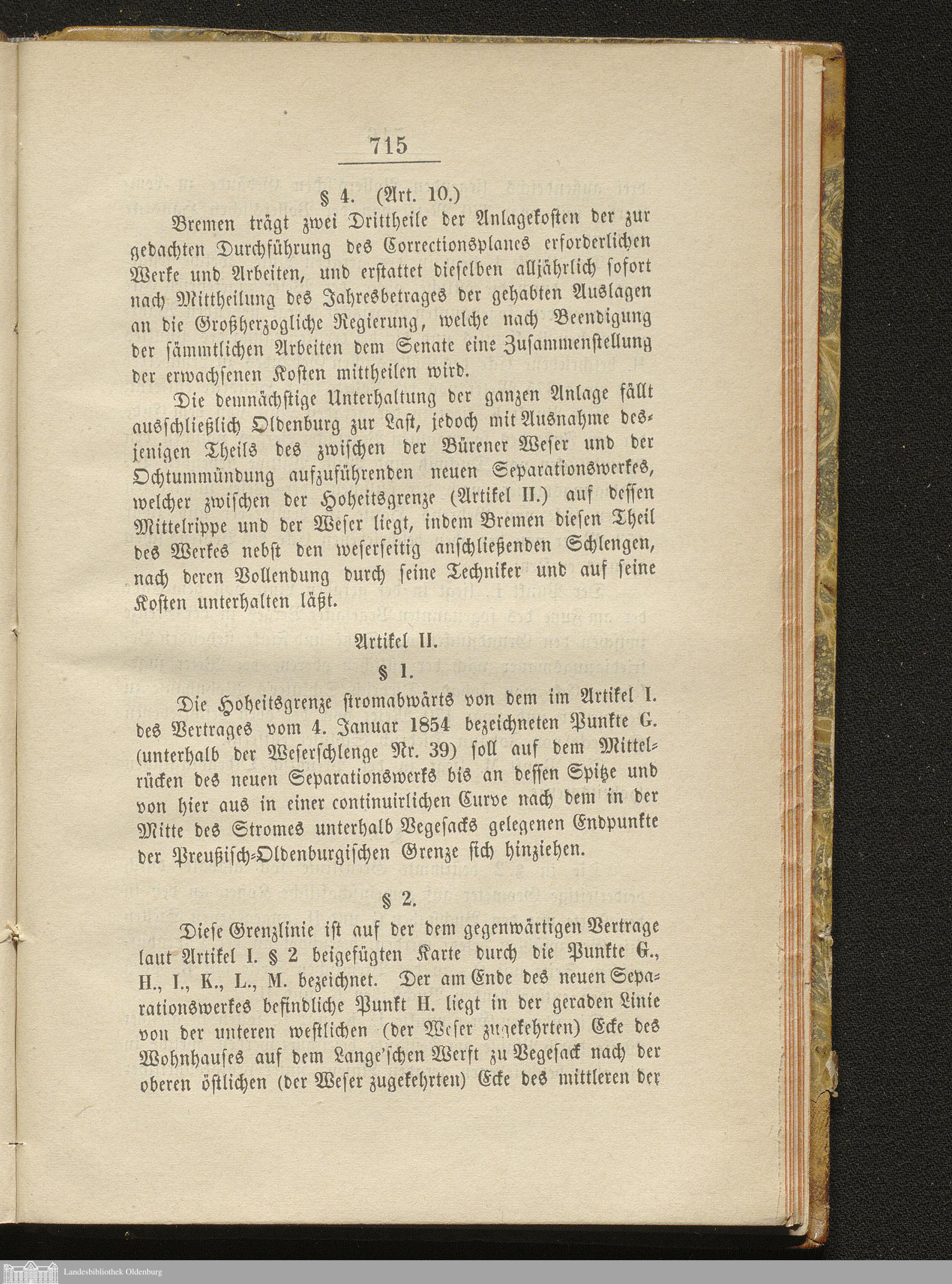 715

§ 4. (Art. 10.)

Bremen trägt zwei Drittheile der Anlagekosten der zur gedachten Durchführung des Correctionsplanes erforderlichen Werke und Arbeiten, und erstattet dieselben alljährlich sofort nach Mittheilung des Jahresbetrages der gehabten Auslagen an die Großherzogliche Regierung, welche nach Beendigung der sämmtlichen Arbeiten dem Senate eine Zusammenstellung der erwachsenen Kosten mittheilen wird.

Die demnächstige Unterhaltung der ganzen Anlage fällt ausschließlich Oldenburg zur Last, jedoch mit Ausnahme desjenigen Theils des zwischen der Bürener Weser und der Ochtummündung aufzuführenden neuen Separationswerkes, welcher zwischen der Hoheitsgrenze (Artikel II.) auf dessen Mittelrippe und der Weser liegt, indem Bremen diesen Theil des Werkes nebst den weserseitig anschließenden Schlengen, nach deren Vollendung durch seine Techniker und auf seine Kosten unterhalten läßt.

Artikel II.

§ 1.

Die Hoheitsgrenze stromabwärts von dem im Artikel I. des Vertrages vom 4. Januar 1854 bezeichneten Punkte G. (unterhalb der Weserschlenge Nr. 39) soll auf dem Mittelrücken des neuen Separationswerks bis an dessen Spitze und von hier aus in einer continuirlichen Curve nach dem in der Mitte des Stromes unterhalb Vegesacks gelegenen Endpunkte der Preußisch-Oldenburgischen Grenze sich hinziehen.

§ 2.

Diese Grenzlinie ist auf der dem gegenwärtigen Vertrage laut Artikel I. § 2 beigefügten Karte durch die Punkte G., H., I., K., L., M. bezeichnet. Der am Ende des neuen Separationswerkes befindliche Punkt H. liegt in der geraden Linie von der unteren westlichen (der Weser zugekehrten) Ecke des Wohnhauses auf dem Lange'schen Werft zu Vegesack nach der oberen östlichen (der Weser zugekehrten) Ecke des mittleren der

Landesbibliothek Oldenburg